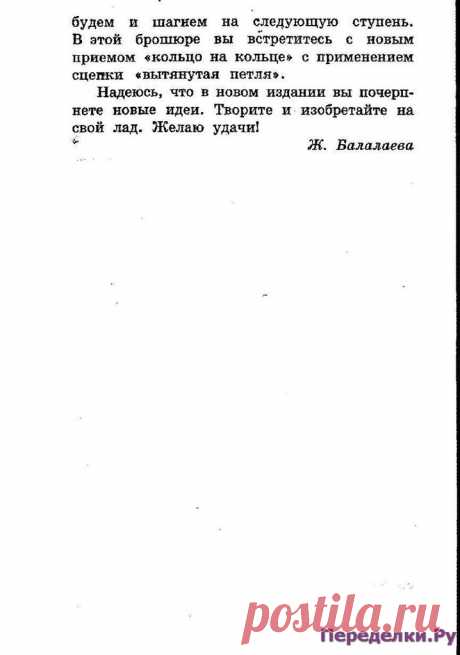 будем и шагнем на следующую ступень. В этой брошюре вы встретитесь с новым приемом «кольцо на кольце» с применением сцепки «вытянутая петля».

Надеюсь, что в новом издании вы почерпнете новые идеи. Творите и изобретайте на свой лад. Желаю удачи!

Ж. Балалаева

postila.ru

Переделки.Ру